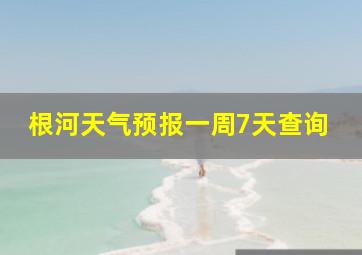 根河天气预报一周7天查询